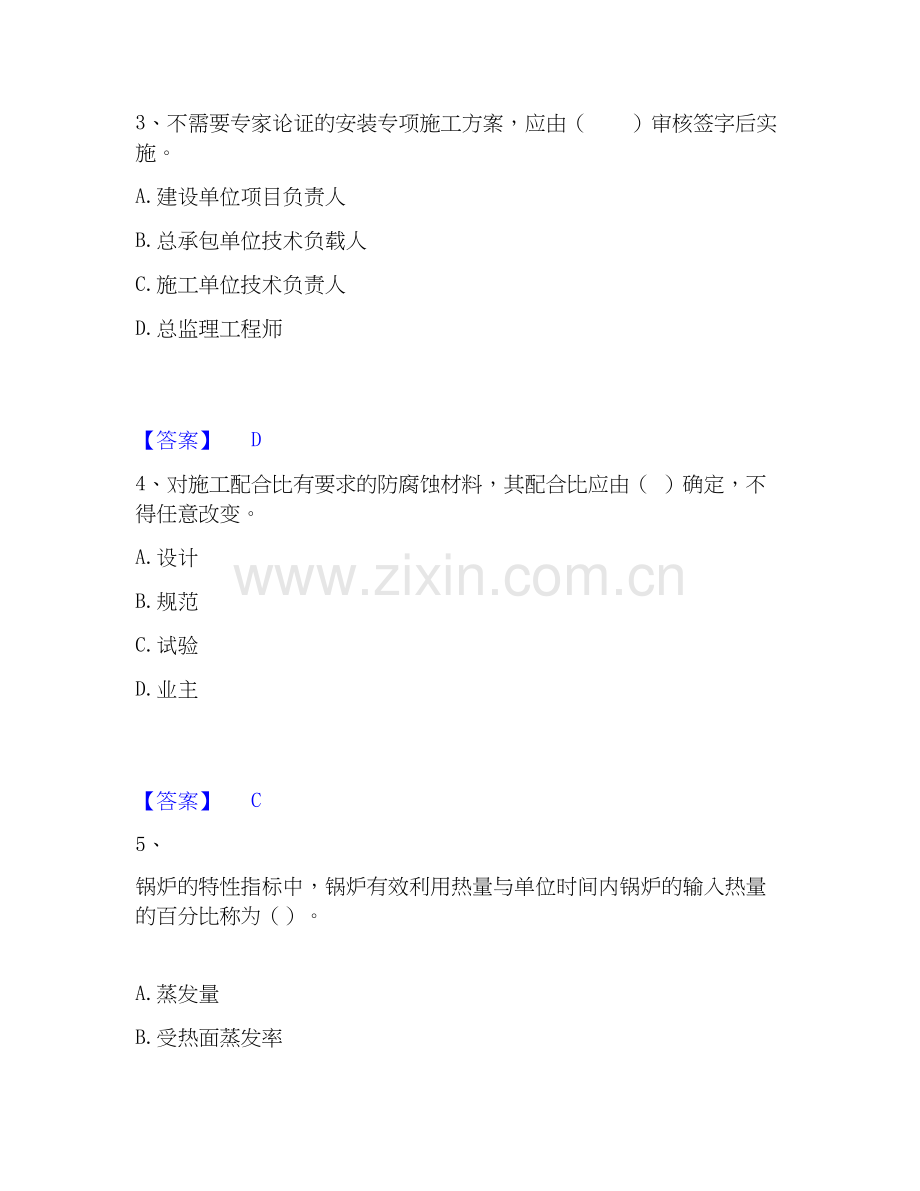 3、不需要专家论证的安装专项施工方案，应由（　　）审核签字后实施。

A.建设单位项目负责人

B.总承包单位技术负载人

C.施工单位技术负责人

D.总监理工程师

【答案】 D

4、对施工配合比有要求的防腐蚀材料，其配合比应由（ ）确定，不得任意改变。

A.设计

B.规范

C.试验

D.业主

【答案】 C

5、

锅炉的特性指标中，锅炉有效利用热量与单位时间内锅炉的输入热量的百分比称为（ ）。

A.蒸发量

B.受热面蒸发率

www.zixin.com.cn